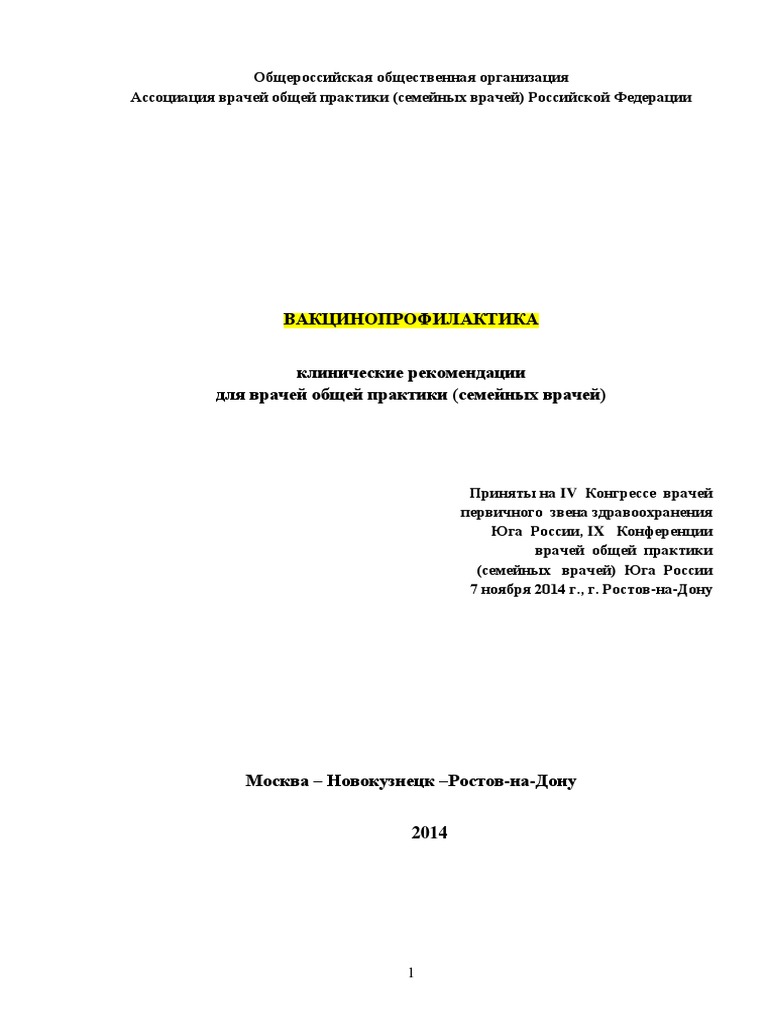 Общероссийская общественная организация
Ассоциация врачей общей практики (семейных врачей) Российской Федерации

ВАКЦИНОПРОФИЛАКТИКА

клинические рекомендации
для врачей общей практики (семейных врачей)

Приняты на IV Конгрессе врачей первичного звена здравоохранения Юга России, IX Конференции врачей общей практики (семейных врачей) Юга России
7 ноября 2014 г., г. Ростов-на-Дону

Москва – Новокузнецк –Ростов-на-Дону

2014

1